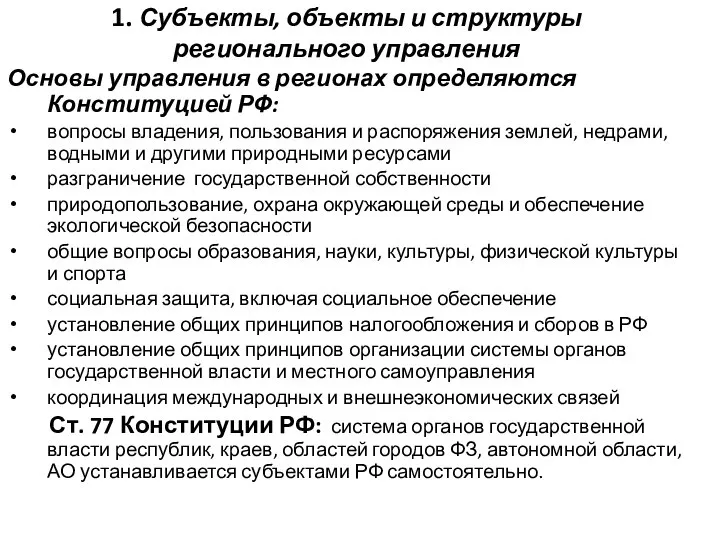 1. Субъекты, объекты и структуры регионального управления

Основы управления в регионах определяются Конституцией РФ:

• вопросы владения, пользования и распоряжения землей, недрами, водными и другими природными ресурсами
• разграничение государственной собственности
• природопользование, охрана окружающей среды и обеспечение экологической безопасности
• общие вопросы образования, науки, культуры, физической культуры и спорта
• социальная защита, включая социальное обеспечение
• установление общих принципов налогообложения и сборов в РФ
• установление общих принципов организации системы органов государственной власти и местного самоуправления
• координация международных и внешнеэкономических связей

Ст. 77 Конституции РФ: система органов государственной власти республик, краев, областей городов ФЗ, автономной области, АО устанавливается субъектами РФ самостоятельно.